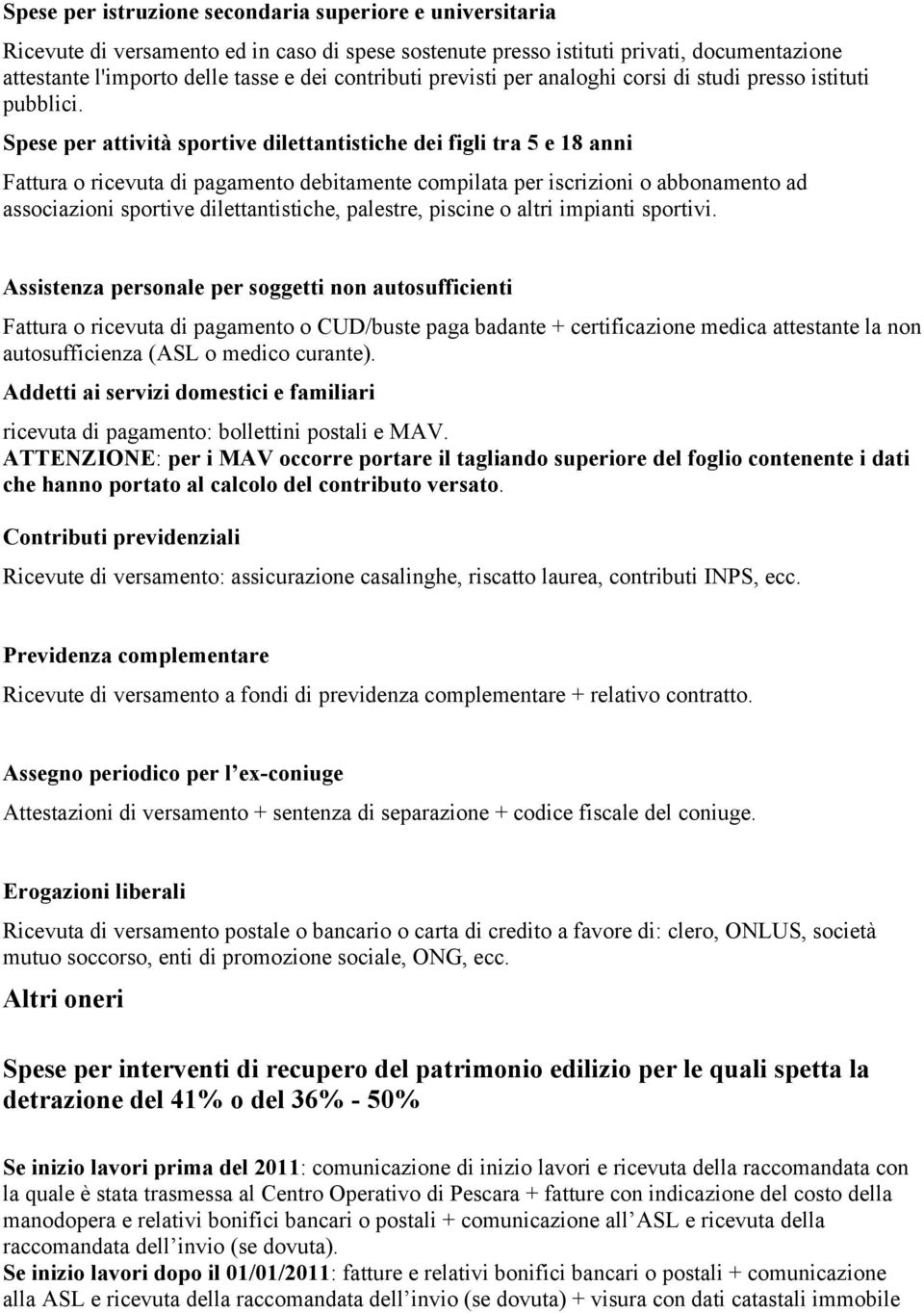 Spese per istruzione secondaria superiore e universitaria

Ricevute di versamento ed in caso di spese sostenute presso istituti privati, documentazione attestante l'importo delle tasse e dei contributi previsti per analoghi corsi di studi presso istituti pubblici.

Spese per attività sportive dilettantistiche dei figli tra 5 e 18 anni

Fattura o ricevuta di pagamento debitamente compilata per iscrizioni o abbonamento ad associazioni sportive dilettantistiche, palestre, piscine o altri impianti sportivi.

Assistenza personale per soggetti non autosufficienti

Fattura o ricevuta di pagamento o CUD/buste paga badante + certificazione medica attestante la non autosufficienza (ASL o medico curante).

Addetti ai servizi domestici e familiari

ricevuta di pagamento: bollettini postali e MAV.
ATTENZIONE: per i MAV occorre portare il tagliando superiore del foglio contenente i dati che hanno portato al calcolo del contributo versato.

Contributi previdenziali

Ricevute di versamento: assicurazione casalinghe, riscatto laurea, contributi INPS, ecc.

Previdenza complementare

Ricevute di versamento a fondi di previdenza complementare + relativo contratto.

Assegno periodico per l'ex-coniuge

Attestazioni di versamento + sentenza di separazione + codice fiscale del coniuge.

Erogazioni liberali

Ricevuta di versamento postale o bancario o carta di credito a favore di: clero, ONLUS, società mutuo soccorso, enti di promozione sociale, ONG, ecc.

Altri oneri

Spese per interventi di recupero del patrimonio edilizio per le quali spetta la detrazione del 41% o del 36% - 50%

Se inizio lavori prima del 2011: comunicazione di inizio lavori e ricevuta della raccomandata con la quale è stata trasmessa al Centro Operativo di Pescara + fatture con indicazione del costo della manodopera e relativi bonifici bancari o postali + comunicazione all'ASL e ricevuta della raccomandata dell'invio (se dovuta).
Se inizio lavori dopo il 01/01/2011: fatture e relativi bonifici bancari o postali + comunicazione alla ASL e ricevuta della raccomandata dell'invio (se dovuta) + visura con dati catastali immobile